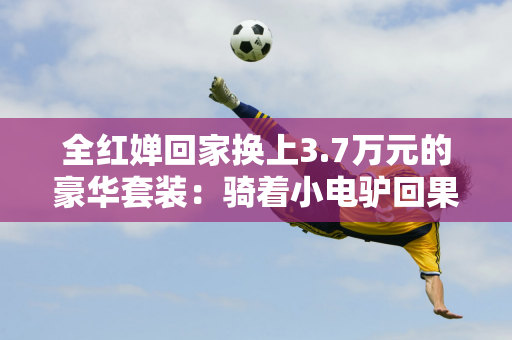 全红婵回家换上3.7万元的豪华套装：骑着小电驴回果